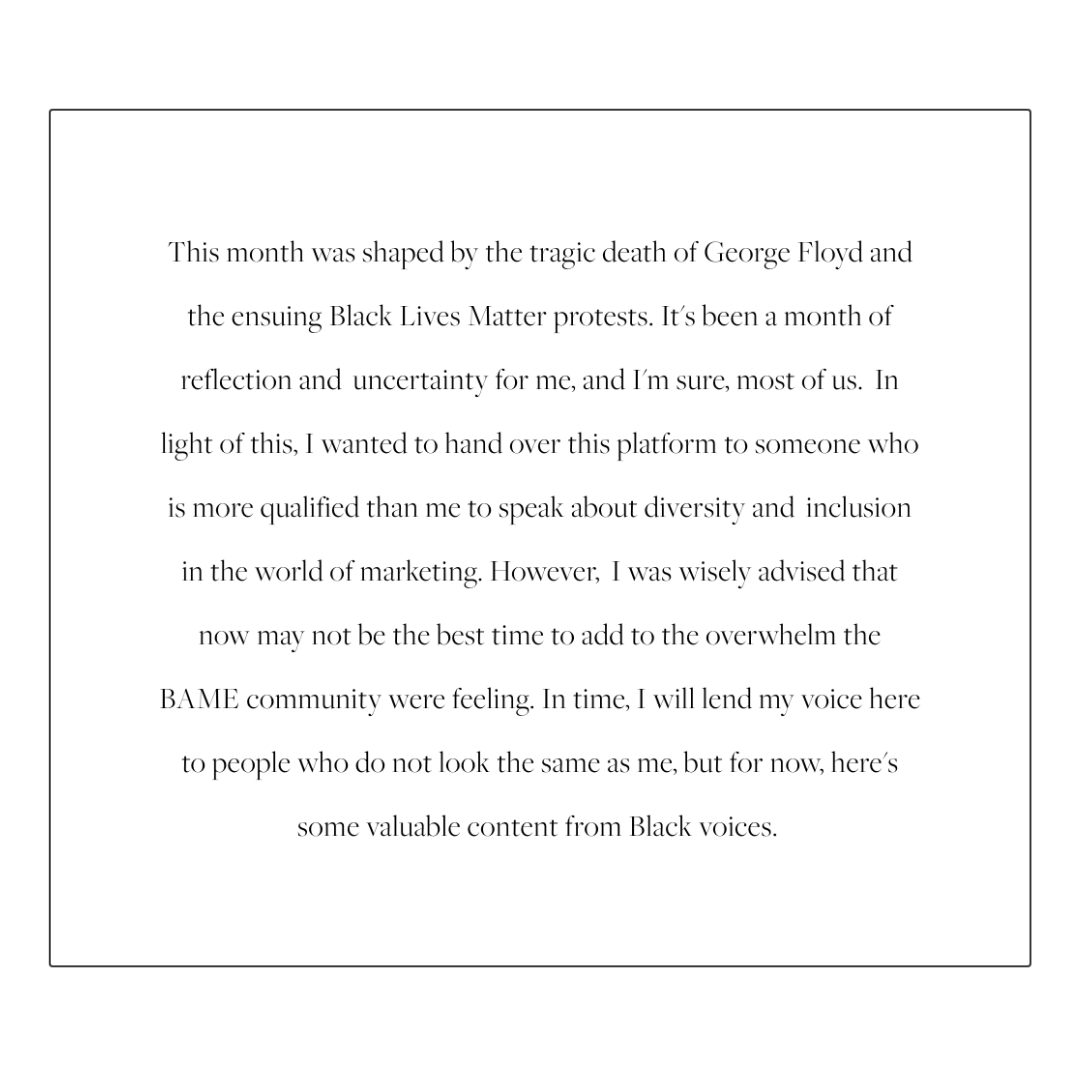 This month was shaped by the tragic death of George Floyd and the ensuing Black Lives Matter protests. It's been a month of reflection and uncertainty for me, and I'm sure, most of us. In light of this, I wanted to hand over this platform to someone who is more qualified than me to speak about diversity and inclusion in the world of marketing. However, I was wisely advised that now may not be the best time to add to the overwhelm the BAME community were feeling. In time, I will lend my voice here to people who do not look the same as me, but for now, here's some valuable content from Black voices.